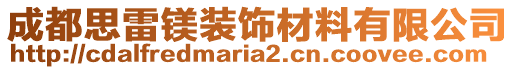 成都思雷镁装饰材料有限公司
http://cdalfredmaria2.cn.coovee.com